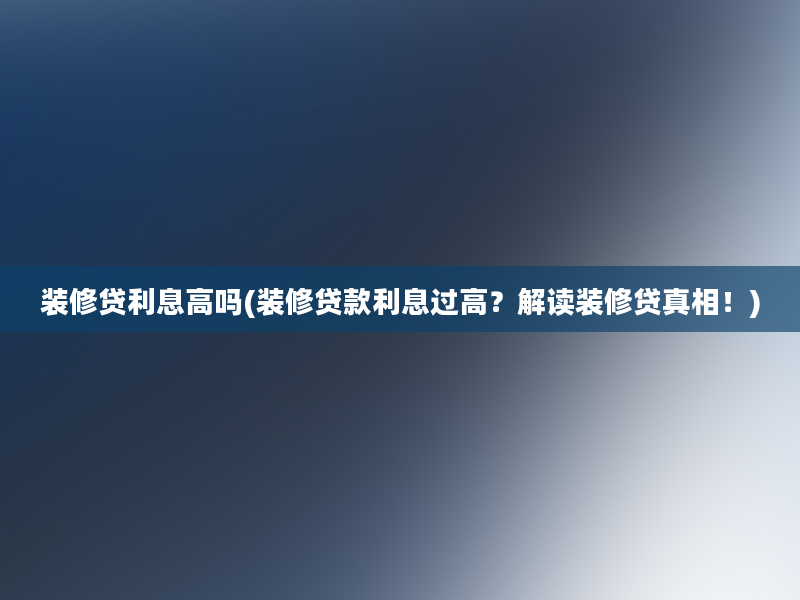 装修贷利息高吗(装修贷款利息过高？解读装修贷真相！)